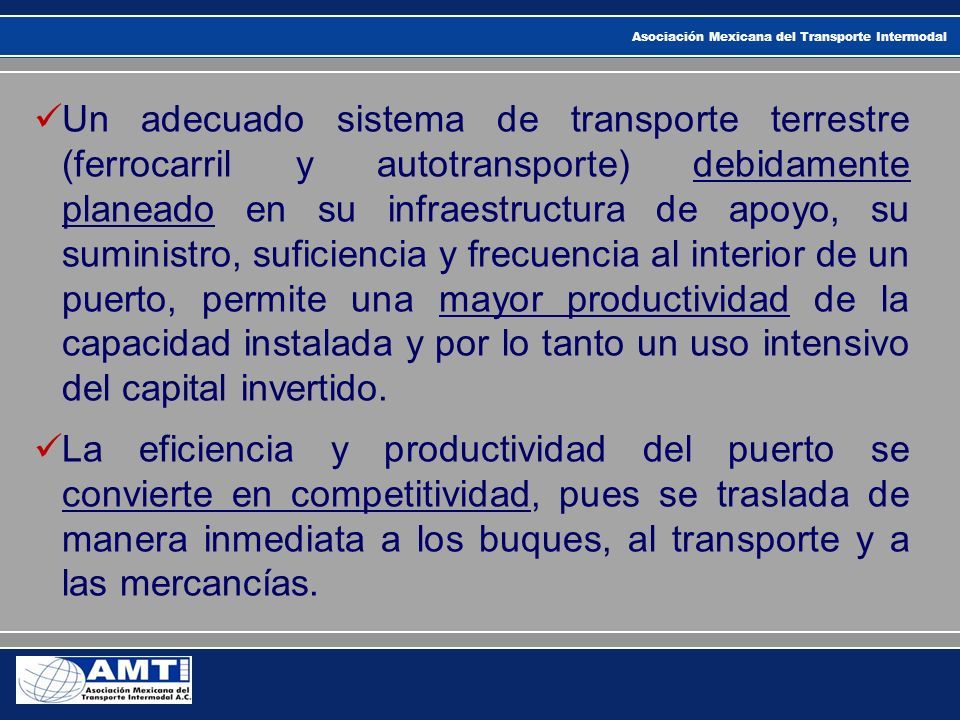 Asociación Mexicana del Transporte Intermodal

✓Un adecuado sistema de transporte terrestre (ferrocarril y autotransporte) debidamente planeado en su infraestructura de apoyo, su suministro, suficiencia y frecuencia al interior de un puerto, permite una mayor productividad de la capacidad instalada y por lo tanto un uso intensivo del capital invertido.

✓La eficiencia y productividad del puerto se convierte en competitividad, pues se traslada de manera inmediata a los buques, al transporte y a las mercancías.

AMTI
Asociación Mexicana del Transporte Intermodal A.C.